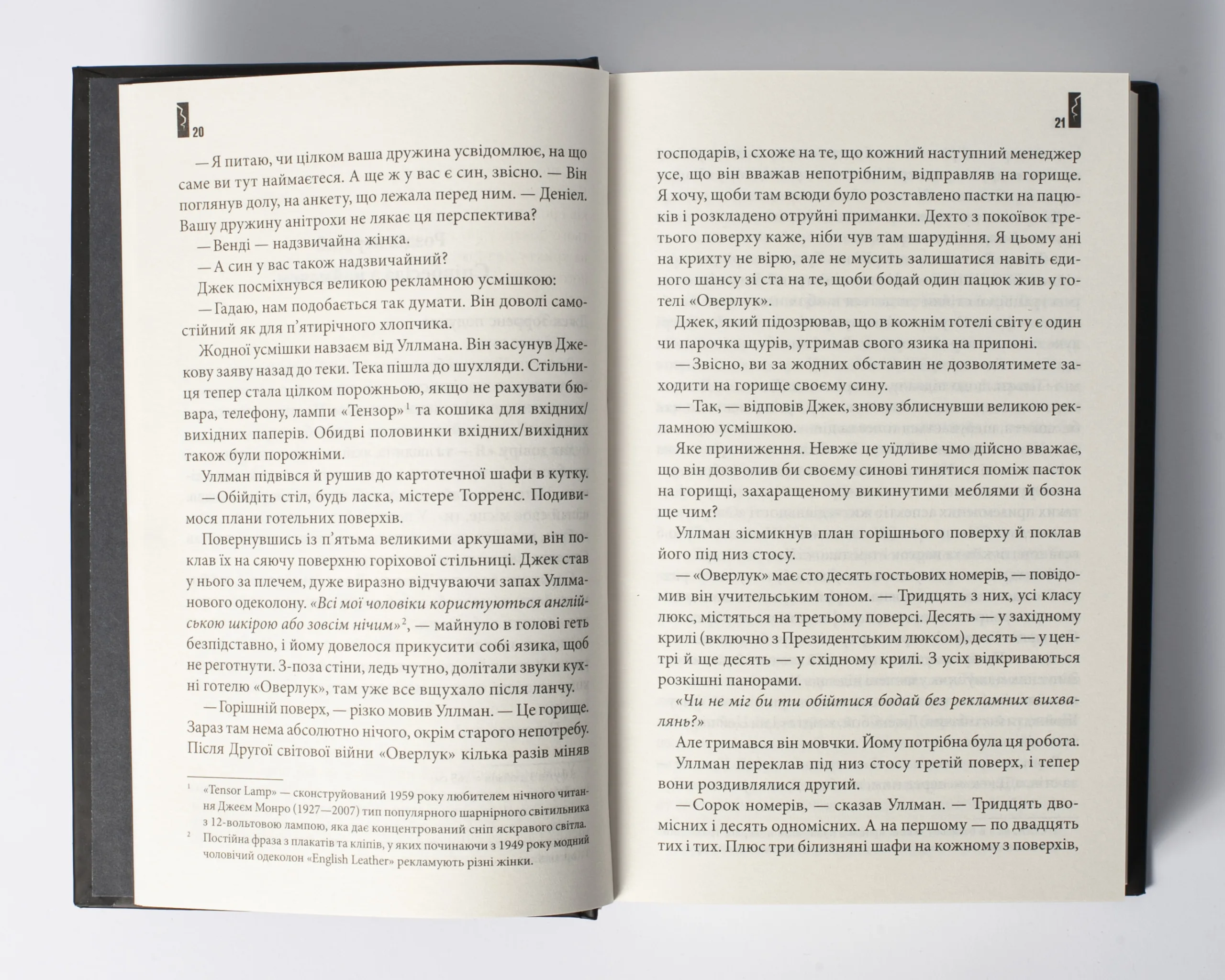 20

— Я питаю, чи цілком ваша дружина усвідомлює, на що саме ви тут наймаєтеся. А ще ж у вас є син, звісно. — Він поглянув долу, на анкету, що лежала перед ним. — Деніел. Вашу дружину анітрохи не лякає ця перспектива?

— Венді — надзвичайна жінка.

— А син у вас також надзвичайний?

Джек посміхнувся великою рекламною усмішкою:

— Гадаю, нам подобається так думати. Він доволі самостійний як для п'ятирічного хлопчика.

Жодної усмішки навзаєм від Уллмана. Він засунув Джекову заяву назад до теки. Тека пішла до шухляди. Стільниця тепер стала цілком порожньою, якщо не рахувати бювара, телефону, лампи «Тензор»$^1$ та кошика для вхідних/вихідних паперів. Обидві половинки вхідних/вихідних також були порожніми.

Уллман підвівся й рушив до картотечної шафи в кутку.

— Обійдіть стіл, будь ласка, містере Торренс. Подивимося плани готельних поверхів.

Повернувшись із п'ятьма великими аркушами, він поклав їх на сяючу поверхню горіхової стільниці. Джек став у нього за плечем, дуже виразно відчуваючи запах Уллманового одеколону. «Всі мої чоловіки користуються англійською шкірою або зовсім нічим»$^2$, — майнуло в голові геть безпідставно, і йому довелося прикусити собі язика, щоб не реготнути. З-поза стіни, ледь чутно, долітали звуки кухні готелю «Оверлук», там уже все вщухало після ланчу.

— Горішній поверх, — різко мовив Уллман. — Це горище. Зараз там нема абсолютно нічого, окрім старого непотребу. Після Другої світової війни «Оверлук» кілька разів міняв

$^1$ «Tensor Lamp» — сконструйований 1959 року любителем нічного читання Джеєм Монро (1927—2007) тип популярного шарнірного світильника з 12-вольтовою лампою, яка дає концентрований сніп яскравого світла.

$^2$ Постійна фраза з плакатів та кліпів, у яких починаючи з 1949 року модний чоловічий одеколон «English Leather» рекламують різні жінки.

21

господарів, і схоже на те, що кожний наступний менеджер усе, що він вважав непотрібним, відправляв на горище. Я хочу, щоби там всюди було розставлено пастки на пацюків і розкладено отруйні приманки. Дехто з покоївок третього поверху каже, ніби чув там шарудіння. Я цьому ані на крихту не вірю, але не мусить залишатися навіть єдиного шансу зі ста на те, щоби бодай один пацюк жив у готелі «Оверлук».

Джек, який підозрював, що в кожнім готелі світу є один чи парочка щурів, утримав свого язика на припоні.

— Звісно, ви за жодних обставин не дозволятимете заходити на горище своєму сину.

— Так, — відповів Джек, знову зблиснувши великою рекламною усмішкою.

Яке приниження. Невже це уїдливе чмо дійсно вважає, що він дозволив би своєму синові тинятися поміж пасток на горищі, захаращеному викинутими меблями й бозна ще чим?

Уллман зісмикнув план горішнього поверху й поклав його під низ стосу.

— «Оверлук» має сто десять гостьових номерів, — повідомив він учительським тоном. — Тридцять з них, усі класу люкс, містяться на третьому поверсі. Десять — у західному крилі (включно з Президентським люксом), десять — у центрі й ще десять — у східному крилі. З усіх відкриваються розкішні панорами.

«Чи не міг би ти обійтися бодай без рекламних вихвалянь?»

Але тримався він мовчки. Йому потрібна була ця робота.

Уллман переклав під низ стосу третій поверх, і тепер вони роздивлялися другий.

— Сорок номерів, — сказав Уллман. — Тридцять двомісних і десять одномісних. А на першому — по двадцять тих і тих. Плюс три білизняні шафи на кожному з поверхів,